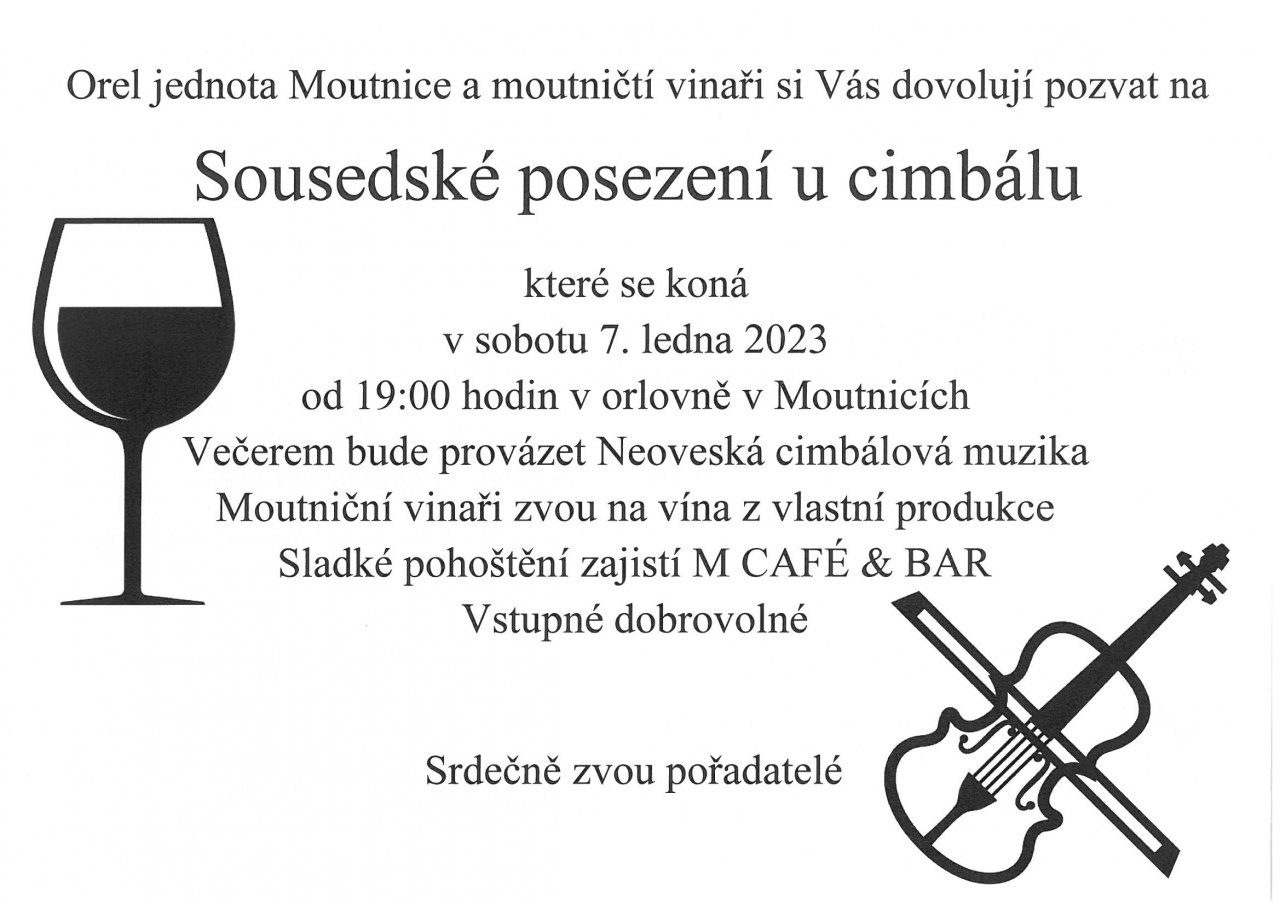 Orel jednota Moutnice a moutničtí vinaři si Vás dovolují pozvat na

Sousedské posezení u cimbálu

které se koná
v sobotu 7. ledna 2023
od 19:00 hodin v orlovně v Moutnicích
Večerem bude provázet Neoveská cimbálová muzika
Moutniční vinaři zvou na vína z vlastní produkce
Sladké pohoštění zajistí M CAFÉ & BAR
Vstupné dobrovolné

Srdečně zvou pořadatelé